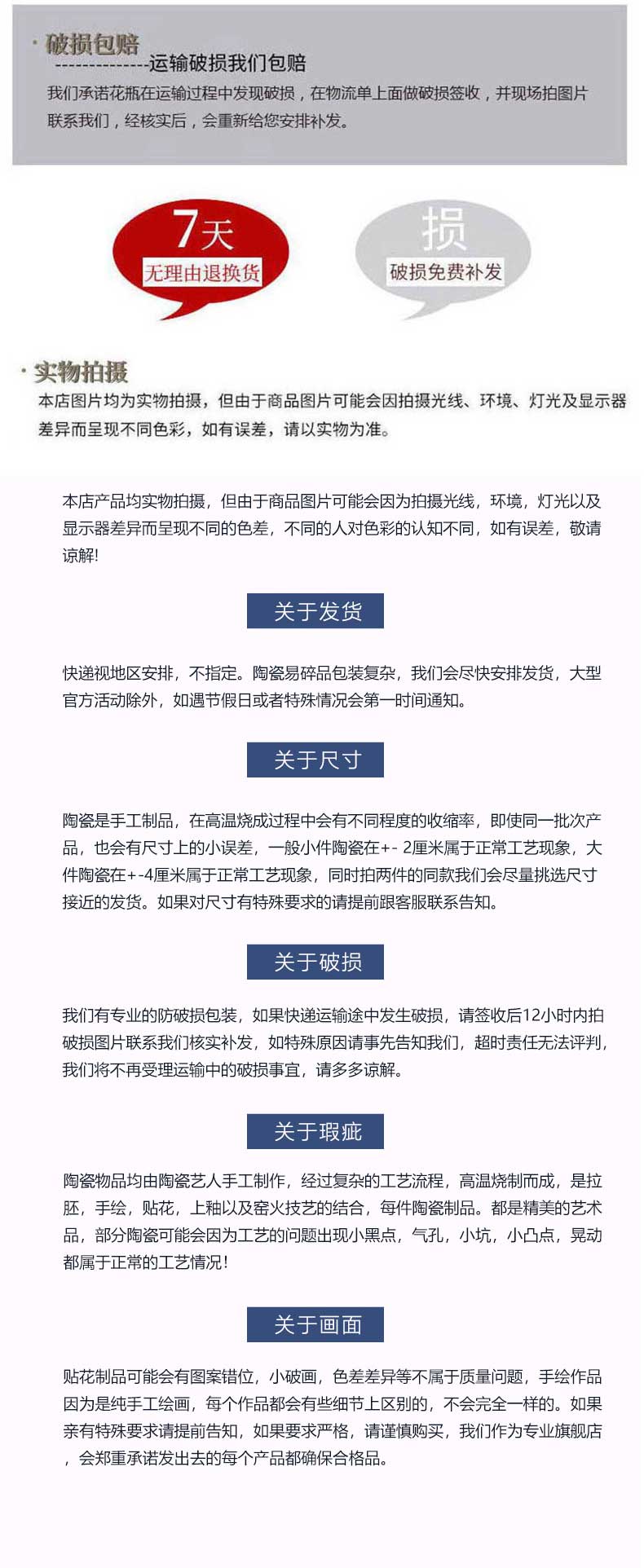 · 破损包赔

--------------运输破损我们包赔

我们承诺花瓶在运输过程中发现破损，在物流单上面做破损签收，并现场拍图片联系我们，经核实后，会重新给您安排补发。

7天
无理由退换货

损
破损免费补发

· 实物拍摄

本店图片均为实物拍摄，但由于商品图片可能会因拍摄光线、环境、灯光及显示器差异而呈现不同色彩，如有误差，请以实物为准。

本店产品均实物拍摄，但由于商品图片可能会因为拍摄光线，环境，灯光以及显示器差异而呈现不同的色差，不同的人对色彩的认知不同，如有误差，敬请谅解!

关于发货

快递视地区安排，不指定。陶瓷易碎品包装复杂，我们会尽快安排发货，大型官方活动除外，如遇节假日或者特殊情况会第一时间通知。

关于尺寸

陶瓷是手工制品，在高温烧成过程中会有不同程度的收缩率，即使同一批次产品，也会有尺寸上的小误差，一般小件陶瓷在+- 2厘米属于正常工艺现象，大件陶瓷在+-4厘米属于正常工艺现象，同时拍两件的同款我们会尽量挑选尺寸接近的发货。如果对尺寸有特殊要求的请提前跟客服联系告知。

关于破损

我们有专业的防破损包装，如果快递运输途中发生破损，请签收后12小时内拍破损图片联系我们核实补发，如特殊原因请事先告知我们，超时责任无法评判，我们将不再受理运输中的破损事宜，请多多谅解。

关于瑕疵

陶瓷物品均由陶瓷艺人手工制作，经过复杂的工艺流程，高温烧制而成，是拉胚，手绘，贴花，上釉以及窑火技艺的结合，每件陶瓷制品。都是精美的艺术品，部分陶瓷可能会因为工艺的问题出现小黑点，气孔，小坑，小凸点，晃动都属于正常的工艺情况!

关于画面

贴花制品可能会有图案错位，小破画，色差差异等不属于质量问题，手绘作品因为是纯手工绘画，每个作品都会有些细节上区别的，不会完全一样的。如果亲有特殊要求请提前告知，如果要求严格，请谨慎购买，我们作为专业旗舰店，会郑重承诺发出去的每个产品都确保合格品。